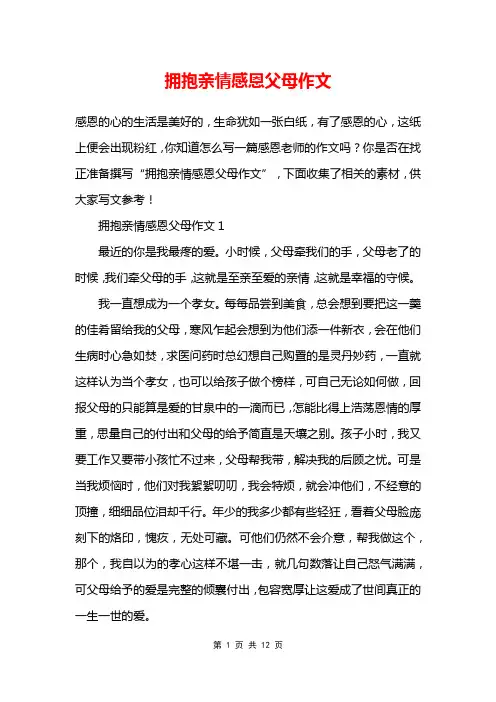 拥抱亲情感恩父母作文

感恩的心的生活是美好的，生命犹如一张白纸，有了感恩的心，这纸上便会出现粉红，你知道怎么写一篇感恩老师的作文吗？你是否在找正准备撰写“拥抱亲情感恩父母作文”，下面收集了相关的素材，供大家写文参考！

拥抱亲情感恩父母作文 1

最近的你是我最疼的爱。小时候，父母牵我们的手，父母老了的时候，我们牵父母的手，这就是至亲至爱的亲情，这就是幸福的守候。

我一直想成为一个孝女。每每品尝到美食，总会想到要把这一羹的佳肴留给我的父母，寒风乍起会想到为他们添一件新衣，会在他们生病时心急如焚，求医问药时总幻想自己购置的是灵丹妙药，一直就这样认为当个孝女，也可以给孩子做个榜样，可自己无论如何做，回报父母的只能算是爱的甘泉中的一滴而已，怎能比得上浩荡恩情的厚重，思量自己的付出和父母的给予简直是天壤之别。孩子小时，我又要工作又要带小孩忙不过来，父母帮我带，解决我的后顾之忧。可是当我烦恼时，他们对我絮絮叨叨，我会特烦，就会冲他们，不经意的顶撞，细细品位泪却千行。年少的我多少都有些轻狂，看着父母脸庞刻下的烙印，愧疚，无处可藏。可他们仍然不会介意，帮我做这个，那个，我自以为的孝心这样不堪一击，就几句数落让自己怒气满满，可父母给予的爱是完整的倾囊付出，包容宽厚让这爱成了世间真正的一生一世的爱。

第 1 页 共 12 页